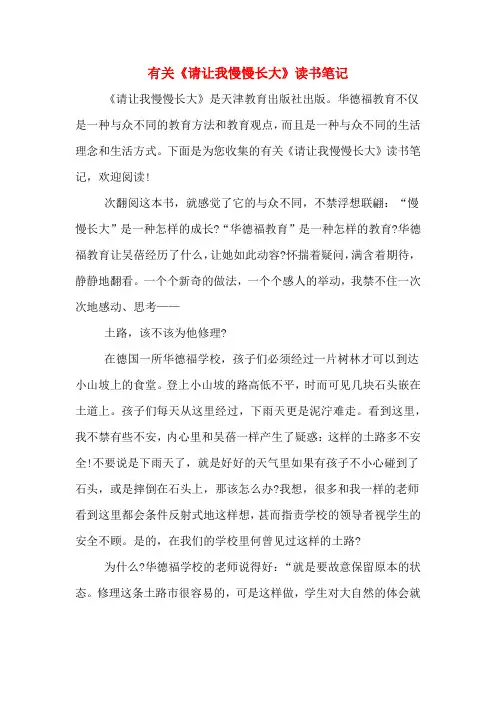 有关《请让我慢慢长大》读书笔记

《请让我慢慢长大》是天津教育出版社出版。华德福教育不仅是一种与众不同的教育方法和教育观点，而且是一种与众不同的生活理念和生活方式。下面是为您收集的有关《请让我慢慢长大》读书笔记，欢迎阅读！

次翻阅这本书，就感觉了它的与众不同，不禁浮想联翩：“慢慢长大”是一种怎样的成长?“华德福教育”是一种怎样的教育?华德福教育让吴蓓经历了什么，让她如此动容?怀揣着疑问，满含着期待，静静地翻看。一个个新奇的做法，一个个感人的举动，我禁不住一次次地感动、思考——

土路，该不该为他修理?

在德国一所华德福学校，孩子们必须经过一片树林才可以到达小山坡上的食堂。登上小山坡的路高低不平，时而可见几块石头嵌在土道上。孩子们每天从这里经过，下雨天更是泥泞难走。看到这里，我不禁有些不安，内心里和吴蓓一样产生了疑惑：这样的土路多不安全！不要说是下雨天了，就是好好的天气里如果有孩子不小心碰到了石头，或是摔倒在石头上，那该怎么办?我想，很多和我一样的老师看到这里都会条件反射式地这样想，甚而指责学校的领导者视学生的安全不顾。是的，在我们的学校里何曾见过这样的土路?

为什么?华德福学校的老师说得好：“就是要故意保留原本的状态。修理这条土路市很容易的，可是这样做，学生对大自然的体会就